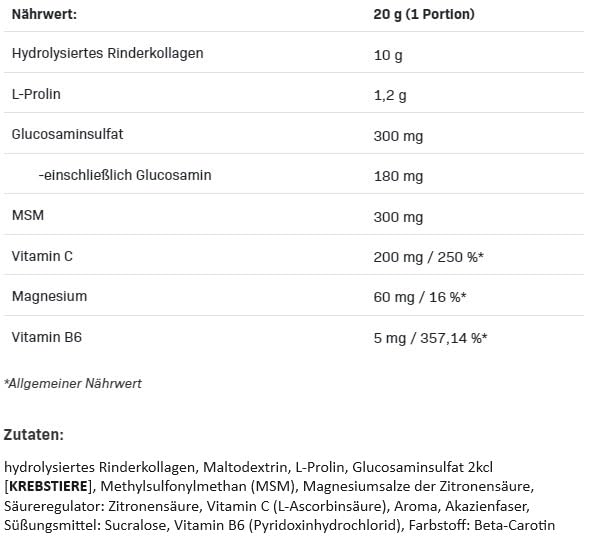 | Nährwert: | 20 g (1 Portion) |
|---|---|
| Hydrolysiertes Rinderkollagen | 10 g |
| L-Prolin | 1,2 g |
| Glucosaminsulfat | 300 mg |
| -einschließlich Glucosamin | 180 mg |
| MSM | 300 mg |
| Vitamin C | 200 mg / 250 %* |
| Magnesium | 60 mg / 16 %* |
| Vitamin B6 | 5 mg / 357,14 %* |

*Allgemeiner Nährwert

Zutaten:

hydrolysiertes Rinderkollagen, Maltodextrin, L-Prolin, Glucosaminsulfat 2kcl [KREBSTIERE], Methylsulfonylmethan (MSM), Magnesiumsalze der Zitronensäure, Säureregulator: Zitronensäure, Vitamin C (L-Ascorbinsäure), Aroma, Akazienfaser, Süßungsmittel: Sucralose, Vitamin B6 (Pyridoxinhydrochlorid), Farbstoff: Beta-Carotin